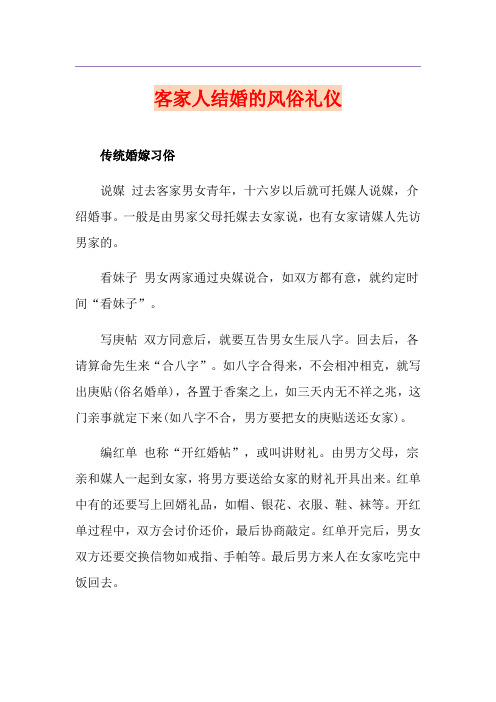 客家人结婚的风俗礼仪

传统婚嫁习俗

说媒 过去客家男女青年，十六岁以后就可托媒人说媒，介绍婚事。一般是由男家父母托媒去女家说，也有女家请媒人先访男家的。

看妹子 男女两家通过央媒说合，如双方都有意，就约定时间“看妹子”。

写庚帖 双方同意后，就要互告男女生辰八字。回去后，各请算命先生来“合八字”。如八字合得来，不会相冲相克，就写出庚贴(俗名婚单)，各置于香案之上，如三天内无不祥之兆，这门亲事就定下来(如八字不合，男方要把女的庚贴送还女家)。

编红单 也称“开红婚帖”，或叫讲财礼。由男方父母，宗亲和媒人一起到女家，将男方要送给女家的财礼开具出来。红单中有的还要写上回婿礼品，如帽、银花、衣服、鞋、袜等。开红单过程中，双方会讨价还价，最后协商敲定。红单开完后，男女双方还要交换信物如戒指、手帕等。最后男方来人在女家吃完中饭回去。